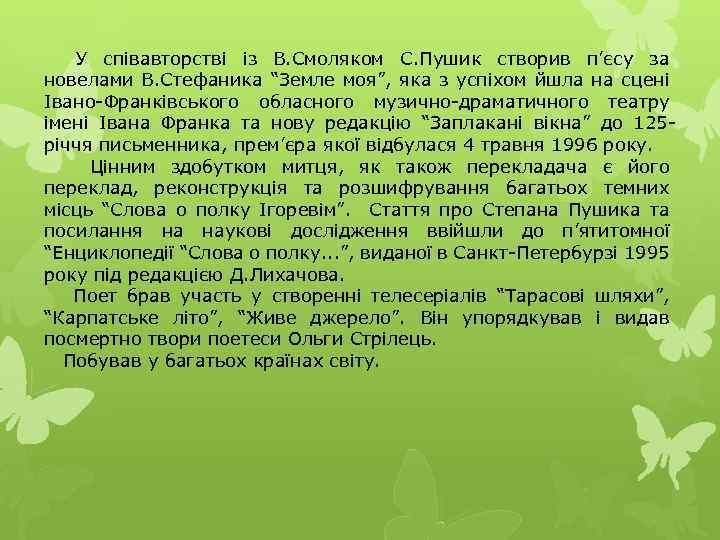 У співавторстві із В.Смоляком С.Пушик створив п’єсу за новелами В.Стефаника “Земле моя”, яка з успіхом йшла на сцені Івано-Франківського обласного музично-драматичного театру імені Івана Франка та нову редакцію “Заплакані вікна” до 125-річчя письменника, прем’єра якої відбулася 4 травня 1996 року.

Цінним здобутком митця, як також перекладача є його переклад, реконструкція та розшифрування багатьох темних місць “Слова о полку Ігоревім”. Стаття про Степана Пушика та посилання на наукові дослідження ввійшли до п’ятитомної “Енциклопедії “Слова о полку...”, виданої в Санкт-Петербурзі 1995 року під редакцією Д.Лихачова.

Поет брав участь у створенні телесеріалів “Тарасові шляхи”, “Карпатське літо”, “Живе джерело”. Він упорядкував і видав посмертно твори поетеси Ольги Стрілець.

Побував у багатьох країнах світу.